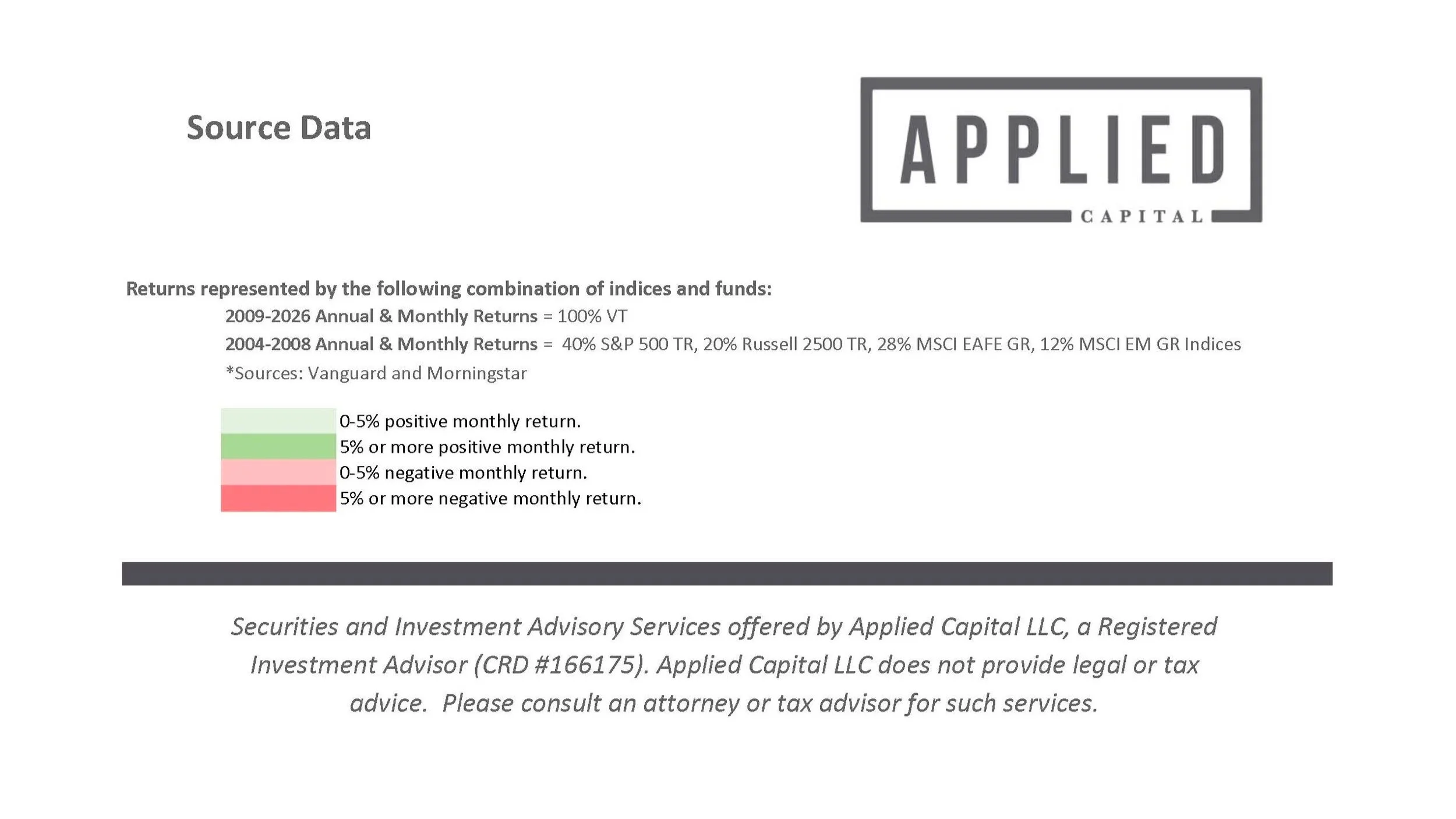 Source Data

APPLIED
CAPITAL

Returns represented by the following combination of indices and funds:

2009-2026 Annual & Monthly Returns = 100% VT

2004-2008 Annual & Monthly Returns = 40% S&P 500 TR, 20% Russell 2500 TR, 28% MSCI EAFE GR, 12% MSCI EM GR Indices

*Sources: Vanguard and Morningstar

0-5% positive monthly return.
5% or more positive monthly return.
0-5% negative monthly return.
5% or more negative monthly return.

Securities and Investment Advisory Services offered by Applied Capital LLC, a Registered Investment Advisor (CRD #166175). Applied Capital LLC does not provide legal or tax advice. Please consult an attorney or tax advisor for such services.